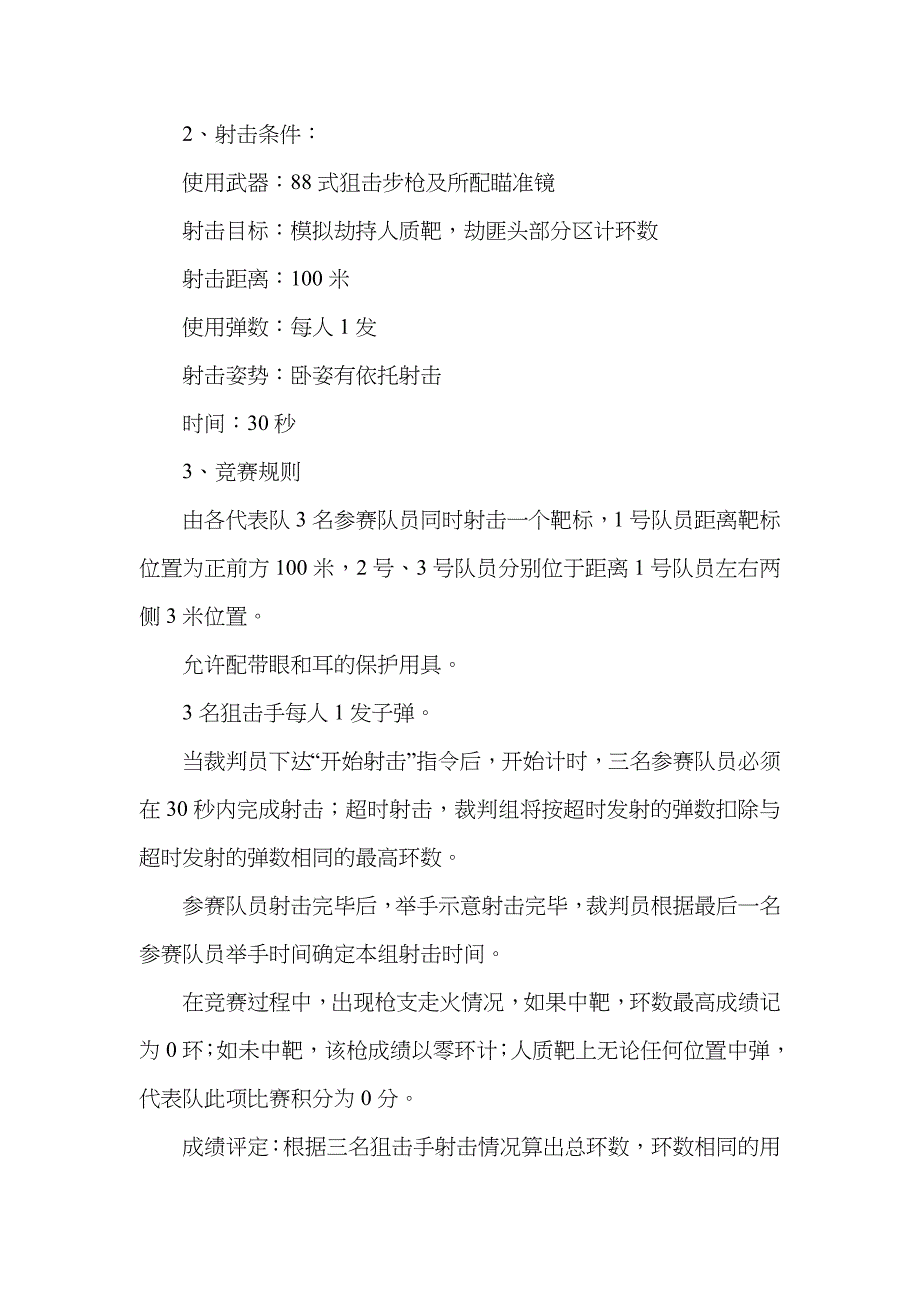 2、射击条件：

使用武器：88式狙击步枪及所配瞄准镜

射击目标：模拟劫持人质靶，劫匪头部分区计环数

射击距离：100米

使用弹数：每人1发

射击姿势：卧姿有依托射击

时间：30秒

3、竞赛规则

由各代表队3名参赛队员同时射击一个靶标，1号队员距离靶标位置为正前方100米，2号、3号队员分别位于距离1号队员左右两侧3米位置。

允许配带眼和耳的保护用具。

3名狙击手每人1发子弹。

当裁判员下达“开始射击”指令后，开始计时，三名参赛队员必须在30秒内完成射击；超时射击，裁判组将按超时发射的弹数扣除与超时发射的弹数相同的最高环数。

参赛队员射击完毕后，举手示意射击完毕，裁判员根据最后一名参赛队员举手时间确定本组射击时间。

在竞赛过程中，出现枪支走火情况，如果中靶，环数最高成绩记为0环；如未中靶，该枪成绩以零环计；人质靶上无论任何位置中弹，代表队此项比赛积分为0分。

成绩评定：根据三名狙击手射击情况算出总环数，环数相同的用